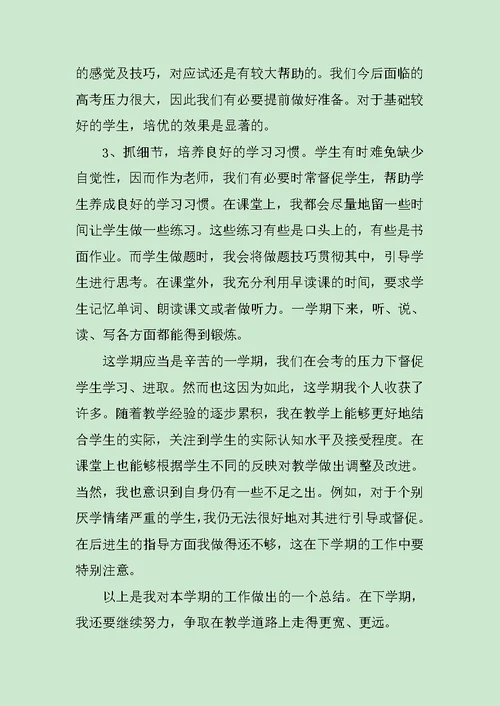 的感觉及技巧，对应试还是有较大帮助的。我们今后面临的高考压力很大，因此我们有必要提前做好准备。对于基础较好的学生，培优的效果是显著的。

3、抓细节，培养良好的学习习惯。学生有时难免缺少自觉性，因而作为老师，我们有必要时常督促学生，帮助学生养成良好的学习习惯。在课堂上，我都会尽量地留一些时间让学生做一些练习。这些练习有些是口头上的，有些是书面作业。而学生做题时，我会将做题技巧贯彻其中，引导学生进行思考。在课堂外，我充分利用早读课的时间，要求学生记忆单词、朗读课文或者做听力。一学期下来，听、说、读、写各方面都能得到锻炼。

这学期应当是辛苦的一学期，我们在会考的压力下督促学生学习、进取。然而也这因为如此，这学期我个人收获了许多。随着教学经验的逐步累积，我在教学上能够更好地结合学生的实际，关注到学生的实际认知水平及接受程度。在课堂上也能够根据学生不同的反映对教学做出调整及改进。当然，我也意识到自身仍有一些不足之出。例如，对于个别厌学情绪严重的学生，我仍无法很好地对其进行引导或督促。在后进生的指导方面我做得还不够，这在下学期的工作中要特别注意。

以上是我对本学期的工作做出的一个总结。在下学期，我还要继续努力，争取在教学道路上走得更宽、更远。